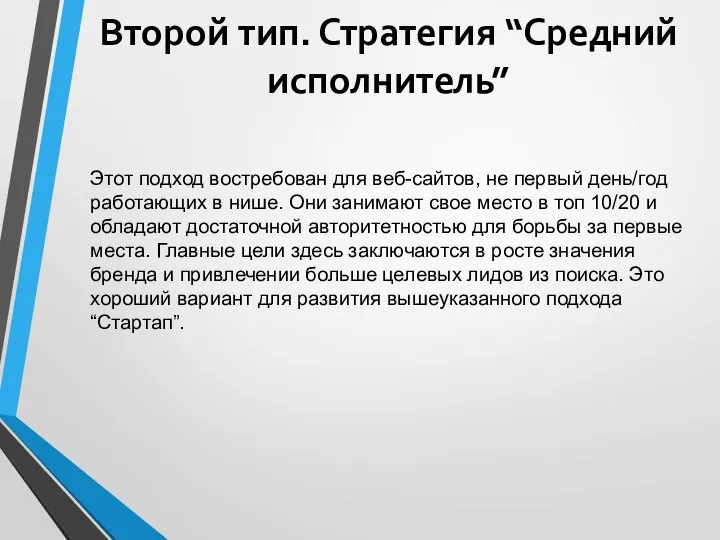 Второй тип. Стратегия “Средний исполнитель”

Этот подход востребован для веб-сайтов, не первый день/год работающих в нише. Они занимают свое место в топ 10/20 и обладают достаточной авторитетностью для борьбы за первые места. Главные цели здесь заключаются в росте значения бренда и привлечении больше целевых лидов из поиска. Это хороший вариант для развития вышеуказанного подхода “Стартап”.